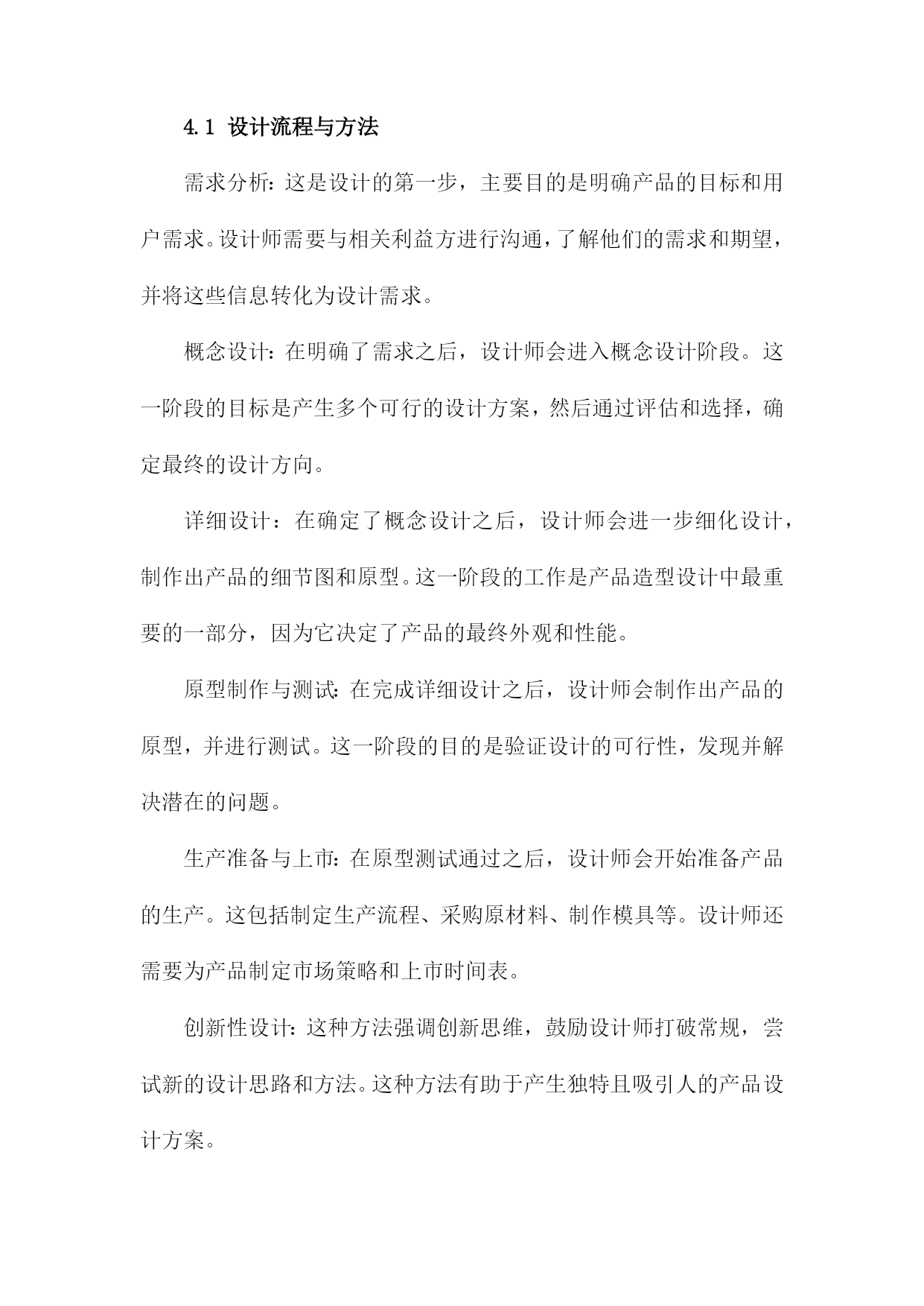 4.1 设计流程与方法

需求分析：这是设计的第一步，主要目的是明确产品的目标和用户需求。设计师需要与相关利益方进行沟通，了解他们的需求和期望，并将这些信息转化为设计需求。

概念设计：在明确了需求之后，设计师会进入概念设计阶段。这一阶段的目标是产生多个可行的设计方案，然后通过评估和选择，确定最终的设计方向。

详细设计：在确定了概念设计之后，设计师会进一步细化设计，制作出产品的细节图和原型。这一阶段的工作是产品造型设计中最重要的一部分，因为它决定了产品的最终外观和性能。

原型制作与测试：在完成详细设计之后，设计师会制作出产品的原型，并进行测试。这一阶段的目的是验证设计的可行性，发现并解决潜在的问题。

生产准备与上市：在原型测试通过之后，设计师会开始准备产品的生产。这包括制定生产流程、采购原材料、制作模具等。设计师还需要为产品制定市场策略和上市时间表。

创新性设计：这种方法强调创新思维，鼓励设计师打破常规，尝试新的设计思路和方法。这种方法有助于产生独特且吸引人的产品设计方案。